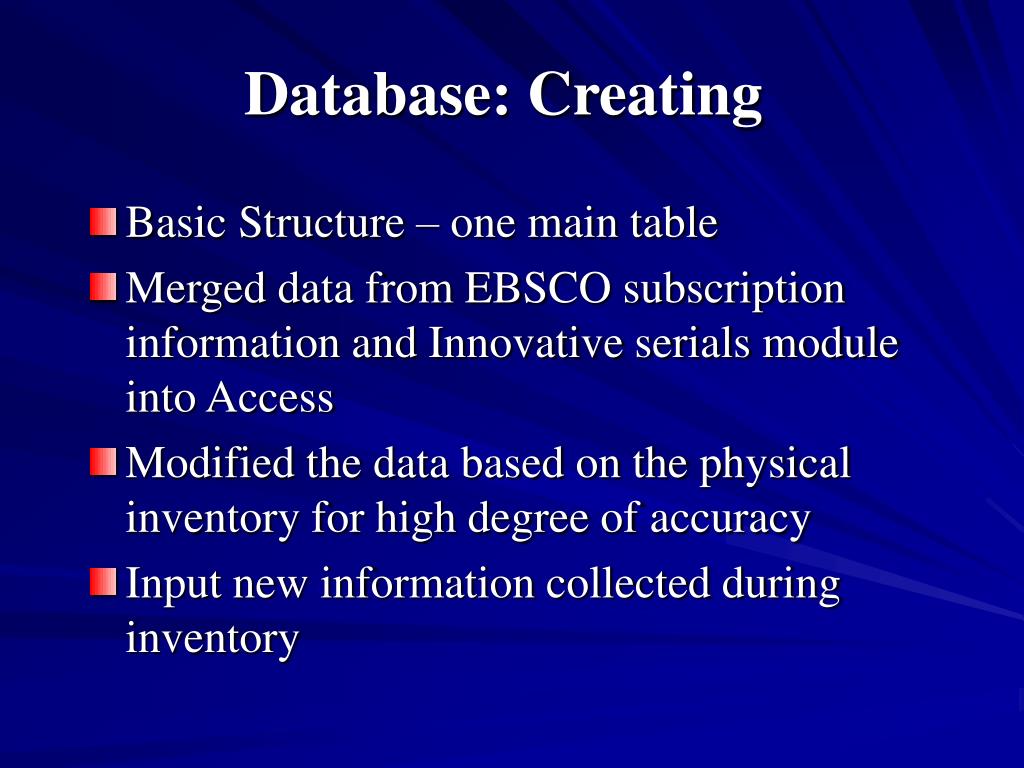 Database: Creating

Basic Structure – one main table

Merged data from EBSCO subscription information and Innovative serials module into Access

Modified the data based on the physical inventory for high degree of accuracy

Input new information collected during inventory